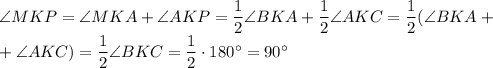 $\angle MKP = \angle MKA + \angle AKP = \frac{1}{2}\angle BKA + \frac{1}{2}\angle AKC = \frac{1}{2}(\angle BKA +$

$+ \angle AKC) = \frac{1}{2}\angle BKC = \frac{1}{2} \cdot 180^\circ = 90^\circ$